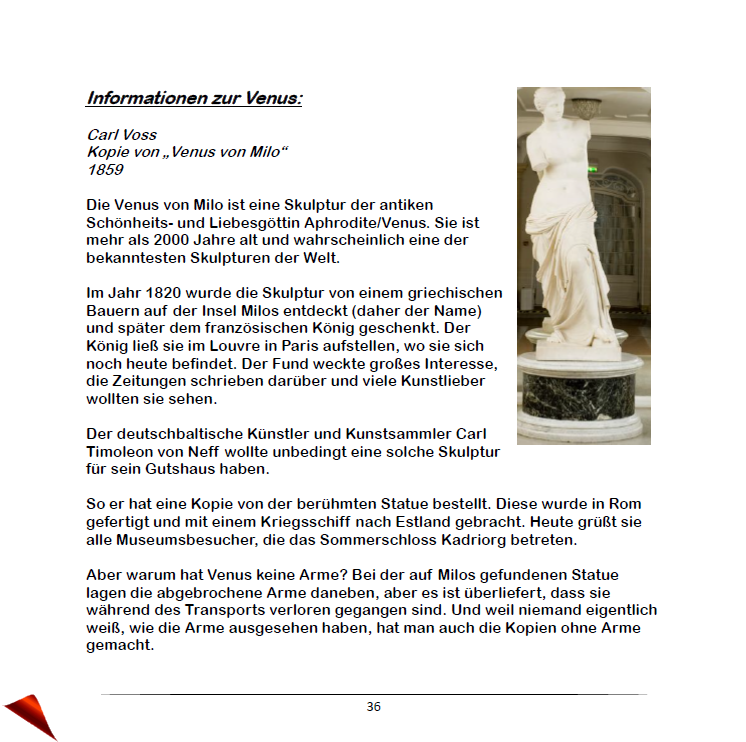 Informationen zur Venus:

Carl Voss
Kopie von „Venus von Milo“
1859

Die Venus von Milo ist eine Skulptur der antiken Schönheits- und Liebesgöttin Aphrodite/Venus. Sie ist mehr als 2000 Jahre alt und wahrscheinlich eine der bekanntesten Skulpturen der Welt.

Im Jahr 1820 wurde die Skulptur von einem griechischen Bauern auf der Insel Milos entdeckt (daher der Name) und später dem französischen König geschenkt. Der König ließ sie im Louvre in Paris aufstellen, wo sie sich noch heute befindet. Der Fund weckte großes Interesse, die Zeitungen schrieben darüber und viele Kunstlieber wollten sie sehen.

Der deutschbaltische Künstler und Kunstsammler Carl Timoleon von Neff wollte unbedingt eine solche Skulptur für sein Gutshaus haben.

So er hat eine Kopie von der berühmten Statue bestellt. Diese wurde in Rom gefertigt und mit einem Kriegsschiff nach Estland gebracht. Heute grüßt sie alle Museumsbesucher, die das Sommerschloss Kadriorg betreten.

Aber warum hat Venus keine Arme? Bei der auf Milos gefundenen Statue lagen die abgebrochene Arme daneben, aber es ist überliefert, dass sie während des Transports verloren gegangen sind. Und weil niemand eigentlich weiß, wie die Arme ausgesehen haben, hat man auch die Kopien ohne Arme gemacht.

36